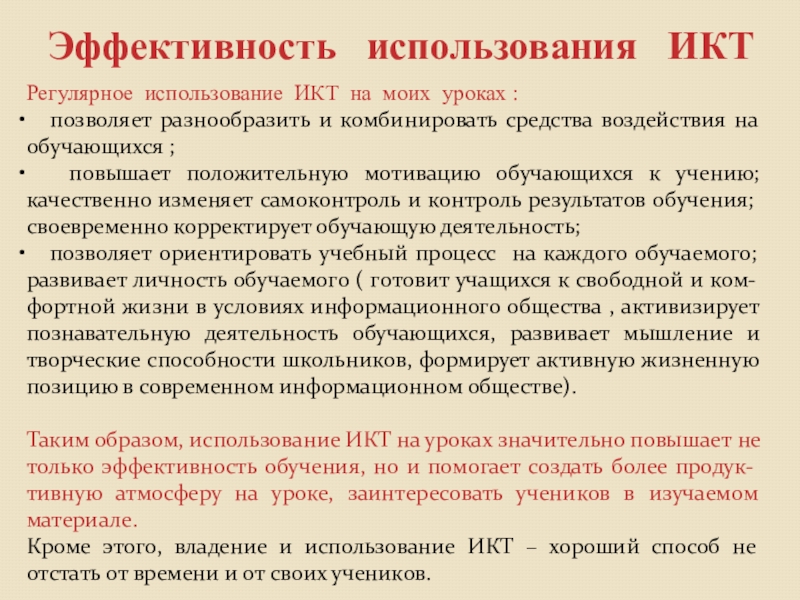 Эффективность использования ИКТ

Регулярное использование ИКТ на моих уроках :
• позволяет разнообразить и комбинировать средства воздействия на обучающихся ;
• повышает положительную мотивацию обучающихся к учению; качественно изменяет самоконтроль и контроль результатов обучения; своевременно корректирует обучающую деятельность;
• позволяет ориентировать учебный процесс на каждого обучаемого; развивает личность обучаемого ( готовит учащихся к свободной и комфортной жизни в условиях информационного общества , активизирует познавательную деятельность обучающихся, развивает мышление и творческие способности школьников, формирует активную жизненную позицию в современном информационном обществе).

Таким образом, использование ИКТ на уроках значительно повышает не только эффективность обучения, но и помогает создать более продуктивную атмосферу на уроке, заинтересовать учеников в изучаемом материале.
Кроме этого, владение и использование ИКТ – хороший способ не отстать от времени и от своих учеников.